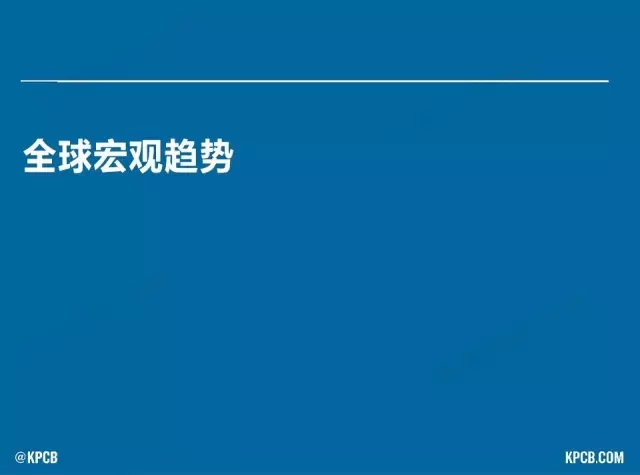 全球宏观趋势

@KPCB

KPCB.COM